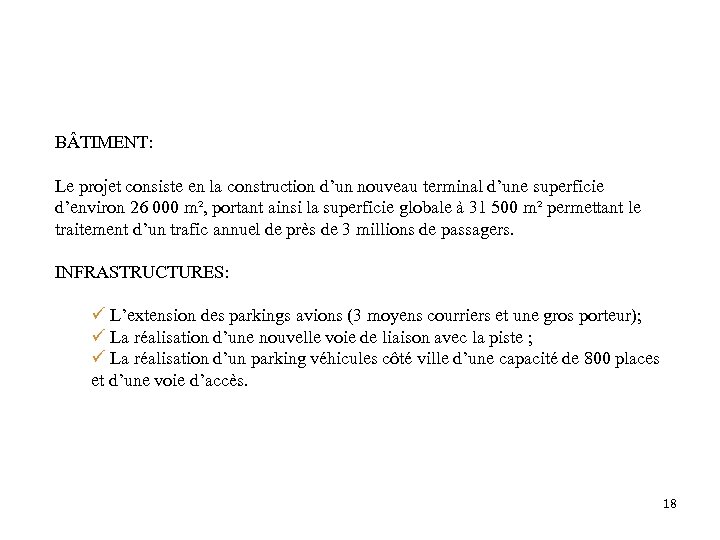 BÂTIMENT:

Le projet consiste en la construction d'un nouveau terminal d'une superficie d'environ 26 000 m², portant ainsi la superficie globale à 31 500 m² permettant le traitement d'un trafic annuel de près de 3 millions de passagers.

INFRASTRUCTURES:

✓ L'extension des parkings avions (3 moyens courriers et une gros porteur);
✓ La réalisation d'une nouvelle voie de liaison avec la piste ;
✓ La réalisation d'un parking véhicules côté ville d'une capacité de 800 places et d'une voie d'accès.

18